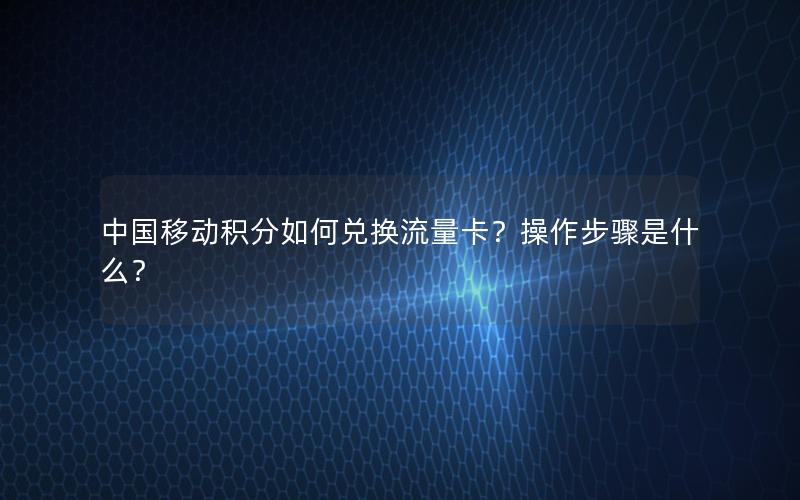 中国移动积分如何兑换流量卡？操作步骤是什么？